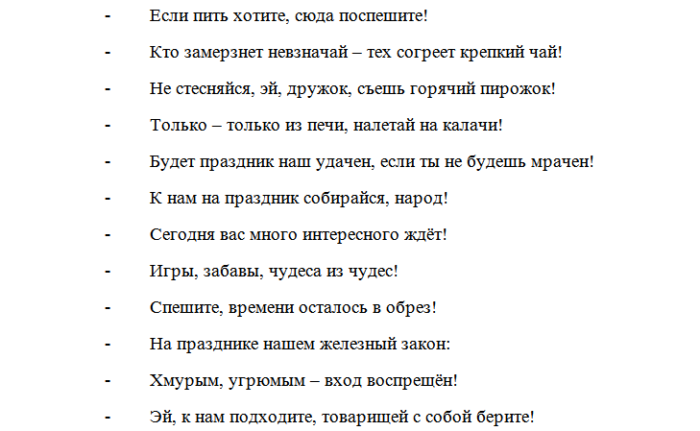 - Если пить хотите, сюда поспешите!
- Кто замерзнет невзначай – тех согреет крепкий чай!
- Не стесняйся, эй, дружок, съешь горячий пирожок!
- Только – только из печи, налетай на калачи!
- Будет праздник наш удачен, если ты не будешь мрачен!
- К нам на праздник собирайся, народ!
- Сегодня вас много интересного ждёт!
- Игры, забавы, чудеса из чудес!
- Спешите, времени осталось в обрез!
- На празднике нашем железный закон:
- Хмурым, угрюмым – вход воспрещён!
- Эй, к нам подходите, товарищей с собой берите!